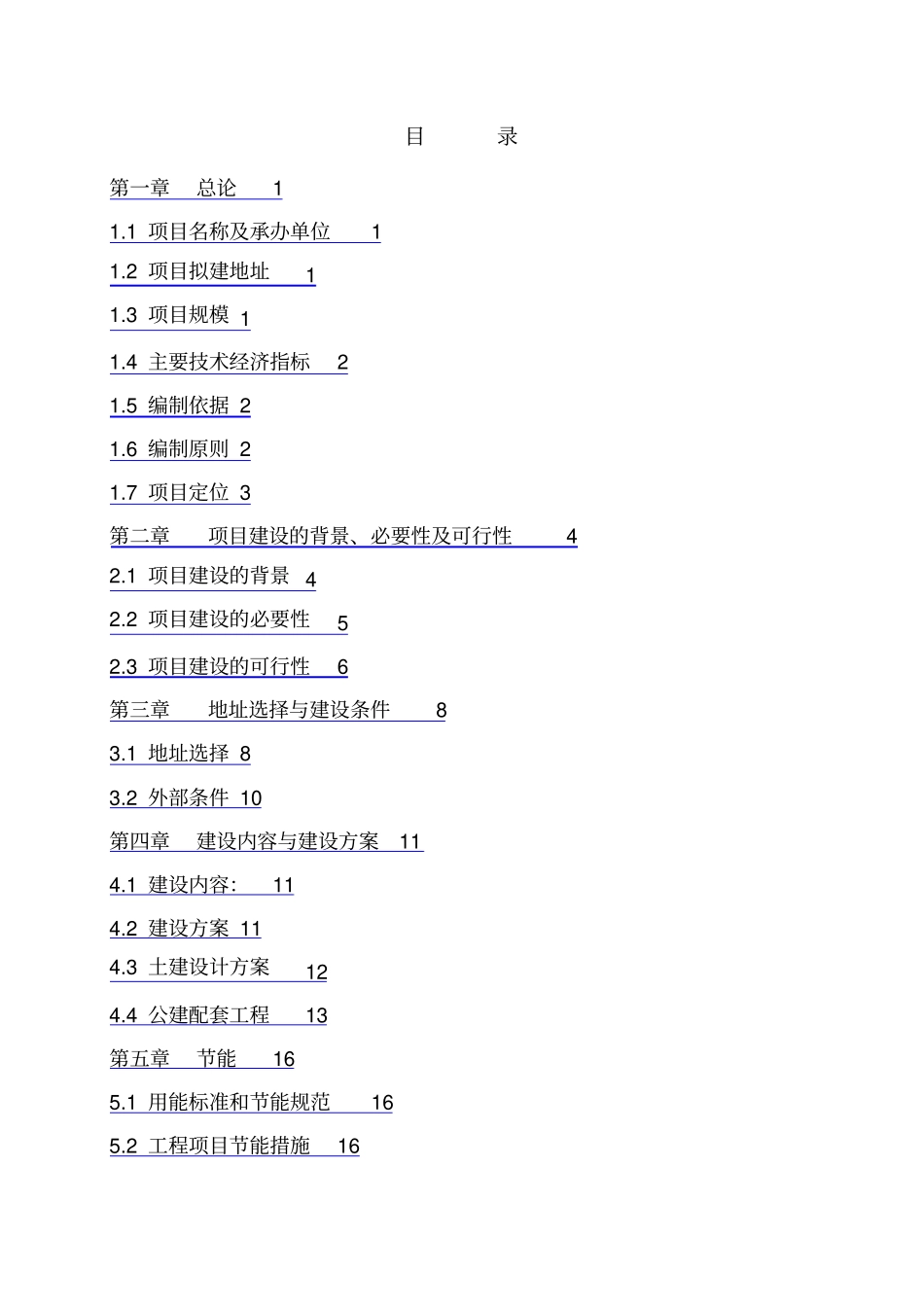 目　录

第一章　总论　1

1.1 项目名称及承办单位　1

1.2 项目拟建地址　1

1.3 项目规模　1

1.4 主要技术经济指标　2

1.5 编制依据　2

1.6 编制原则　2

1.7 项目定位　3

第二章　项目建设的背景、必要性及可行性　4

2.1 项目建设的背景　4

2.2 项目建设的必要性　5

2.3 项目建设的可行性　6

第三章　地址选择与建设条件　8

3.1 地址选择　8

3.2 外部条件　10

第四章　建设内容与建设方案　11

4.1 建设内容：　11

4.2 建设方案　11

4.3 土建设计方案　12

4.4 公建配套工程　13

第五章　节能　16

5.1 用能标准和节能规范　16

5.2 工程项目节能措施　16